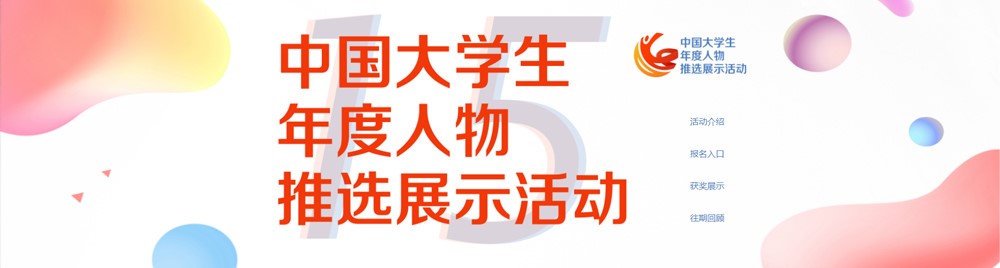 15

中国大学生
年度人物
推选展示活动

中国大学生
年度人物
推选展示活动

活动介绍

报名入口

获奖展示

往期回顾